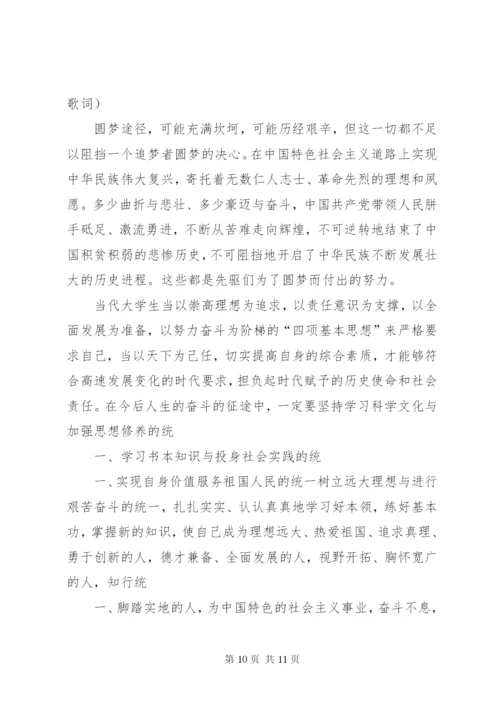 歌词）

圆梦途径，可能充满坎坷，可能历经艰辛，但这一切都不足以阻挡一个追梦者圆梦的决心。在中国特色社会主义道路上实现中华民族伟大复兴，寄托着无数仁人志士、革命先烈的理想和夙愿。多少曲折与悲壮、多少豪迈与奋斗，中国共产党带领人民胼手砥足、激流勇进，不断从苦难走向辉煌，不可逆转地结束了中国积贫积弱的悲惨历史，不可阻挡地开启了中华民族不断发展壮大的历史进程。这些都是先驱们为了圆梦而付出的努力。

当代大学生当以崇高理想为追求，以责任意识为支撑，以全面发展为准备，以努力奋斗为阶梯的“四项基本思想”来严格要求自己，当以天下为己任，切实提高自身的综合素质，才能够符合高速发展变化的时代要求，担负起时代赋予的历史使命和社会责任。在今后人生的奋斗的征途中，一定要坚持学习科学文化与加强思想修养的统

一、学习书本知识与投身社会实践的统

一、实现自身价值服务祖国人民的统一树立远大理想与进行艰苦奋斗的统一，扎扎实实、认认真真地学习好本领，练好基本功，掌握新的知识，使自己成为理想远大、热爱祖国、追求真理、勇于创新的人，德才兼备、全面发展的人，视野开拓、胸怀宽广的人，知行统

一、脚踏实地的人，为中国特色的社会主义事业，奋斗不息，

第 10 页 共 11 页